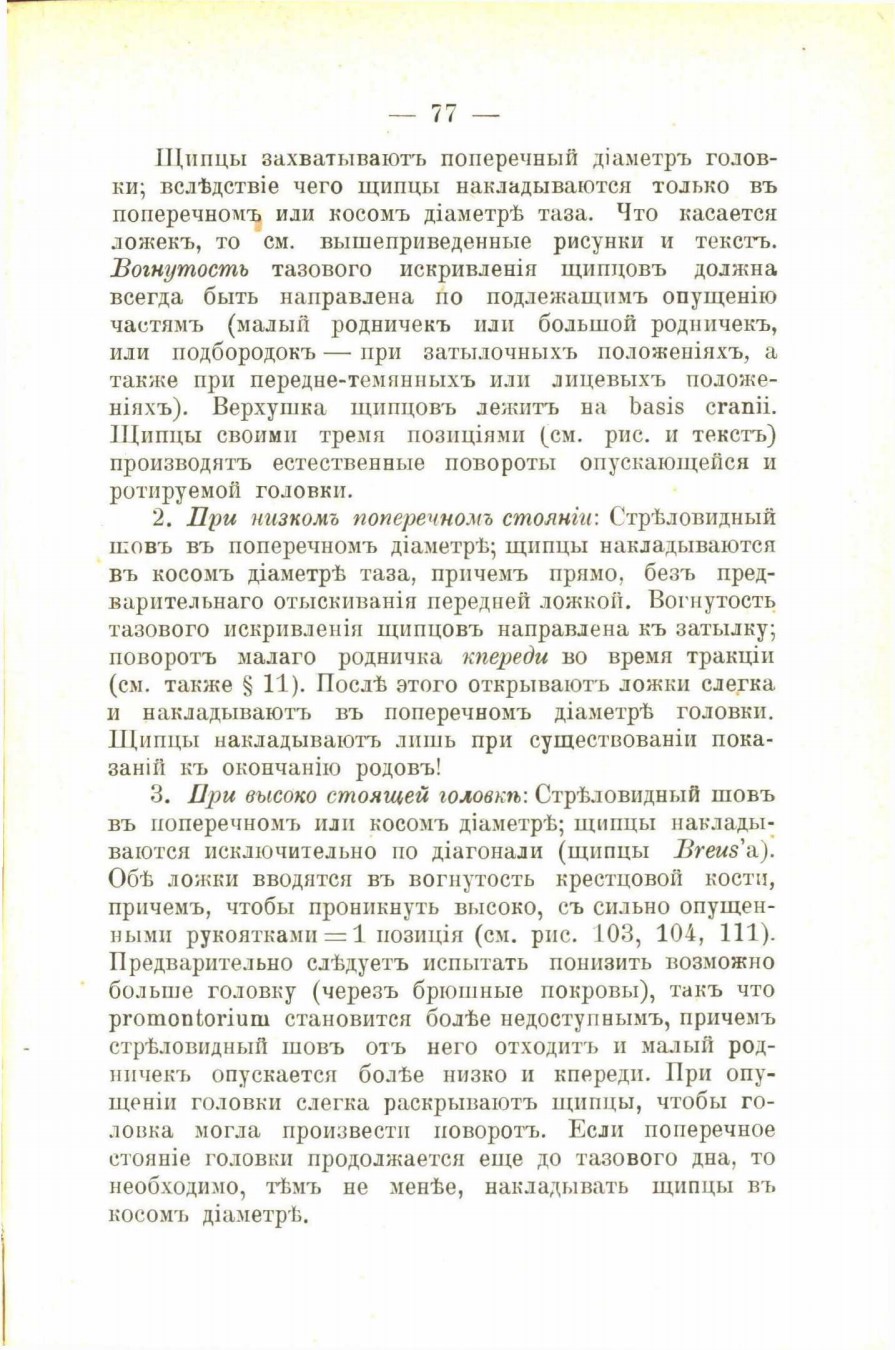 — 77 —

Щипцы захватываютъ поперечный діаметръ головки; вслѣдствіе чего щипцы накладываются только въ поперечномъ или косомъ діаметрѣ таза. Что касается ложекъ, то см. вышеприведенные рисунки и текстъ. Вогнутость тазового искривленія щипцовъ должна всегда быть направлена по подлежащимъ опущенію частямъ (малый родничекъ или большой родничекъ, или подбородокъ — при затылочныхъ положеніяхъ, а также при передне-темянныхъ или лицевыхъ положеніяхъ). Верхушка щипцовъ лежитъ на basis cranii. Щипцы своими тремя позиціями (см. рис. и текстъ) производятъ естественные повороты опускающейся и ротируемой головки.

2. При низкомъ поперечномъ стояніи: Стрѣловидный шовъ въ поперечномъ діаметрѣ; щипцы накладываются въ косомъ діаметрѣ таза, причемъ прямо, безъ предварительнаго отыскиванія передней ложкой. Вогнутость тазового искривленія щипцовъ направлена къ затылку; поворотъ малаго родничка кпереди во время тракціи (см. также § 11). Послѣ этого открываютъ ложки слегка и накладываютъ въ поперечномъ діаметрѣ головки. Щипцы накладываютъ лишь при существованіи показаній къ окончанію родовъ!

3. При высоко стоящей головкѣ: Стрѣловидный шовъ въ поперечномъ или косомъ діаметрѣ; щипцы накладываются исключительно по діагонали (щипцы Breus'а). Обѣ ложки вводятся въ вогнутость крестцовой кости, причемъ, чтобы проникнуть высоко, съ сильно опущенными рукоятками = 1 позиція (см. рис. 103, 104, 111). Предварительно слѣдуетъ испытать понизить возможно больше головку (черезъ брюшные покровы), такъ что promontorium становится болѣе недоступнымъ, причемъ стрѣловидный шовъ отъ него отходитъ и малый родничекъ опускается болѣе низко и кпереди. При опущеніи головки слегка раскрываютъ щипцы, чтобы головка могла произвести поворотъ. Если поперечное стояніе головки продолжается еще до тазового дна, то необходимо, тѣмъ не менѣе, накладывать щипцы въ косомъ діаметрѣ.